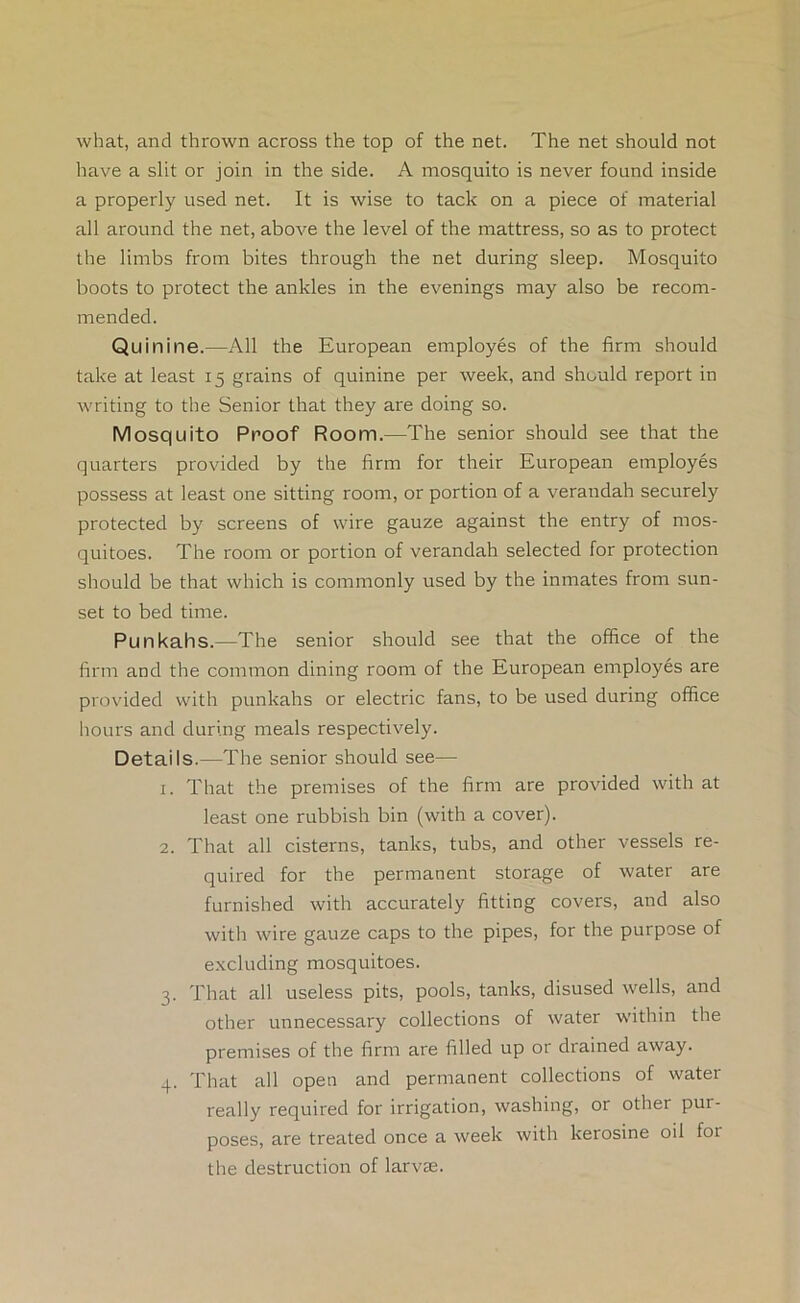 what, and thrown across the top of the net. The net should not have a slit or join in the side. A mosquito is never found inside a properly used net. It is wise to tack on a piece of material all around the net, above the level of the mattress, so as to protect the limbs from bites through the net during sleep. Mosquito boots to protect the ankles in the evenings may also be recommended.

Quinine.—All the European employés of the firm should take at least 15 grains of quinine per week, and should report in writing to the Senior that they are doing so.

Mosquito Proof Room.—The senior should see that the quarters provided by the firm for their European employés possess at least one sitting room, or portion of a verandah securely protected by screens of wire gauze against the entry of mosquitoes. The room or portion of verandah selected for protection should be that which is commonly used by the inmates from sunset to bed time.

Punkahs.—The senior should see that the office of the firm and the common dining room of the European employés are provided with punkahs or electric fans, to be used during office hours and during meals respectively.

Details.—The senior should see—

1. That the premises of the firm are provided with at least one rubbish bin (with a cover).

2. That all cisterns, tanks, tubs, and other vessels required for the permanent storage of water are furnished with accurately fitting covers, and also with wire gauze caps to the pipes, for the purpose of excluding mosquitoes.

3. That all useless pits, pools, tanks, disused wells, and other unnecessary collections of water within the premises of the firm are filled up or drained away.

4. That all open and permanent collections of water really required for irrigation, washing, or other purposes, are treated once a week with kerosine oil for the destruction of larvæ.